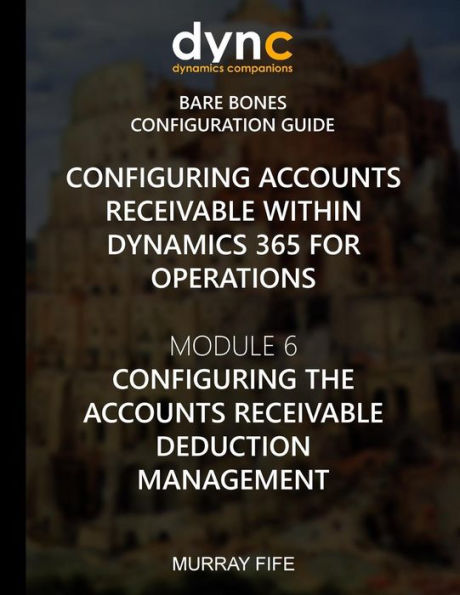 dync
dynamics companions

BARE BONES
CONFIGURATION GUIDE

CONFIGURING ACCOUNTS RECEIVABLE WITHIN DYNAMICS 365 FOR OPERATIONS

MODULE 6
CONFIGURING THE ACCOUNTS RECEIVABLE DEDUCTION MANAGEMENT

MURRAY FIFE